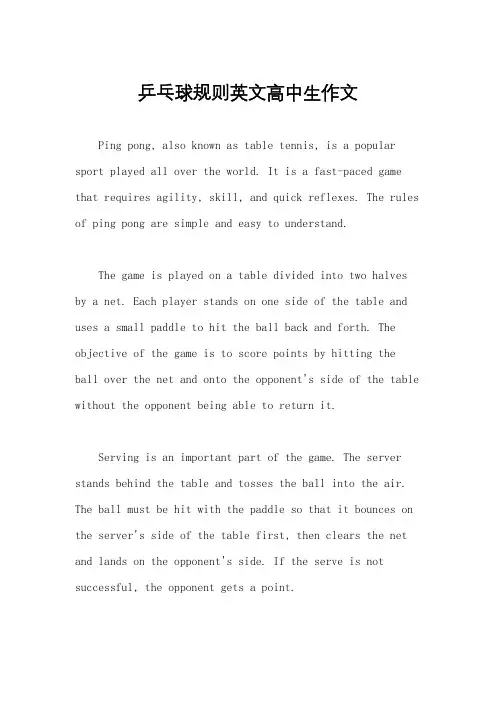 乒乓球规则英文高中生作文

Ping pong, also known as table tennis, is a popular sport played all over the world. It is a fast-paced game that requires agility, skill, and quick reflexes. The rules of ping pong are simple and easy to understand.

The game is played on a table divided into two halves by a net. Each player stands on one side of the table and uses a small paddle to hit the ball back and forth. The objective of the game is to score points by hitting the ball over the net and onto the opponent's side of the table without the opponent being able to return it.

Serving is an important part of the game. The server stands behind the table and tosses the ball into the air. The ball must be hit with the paddle so that it bounces on the server's side of the table first, then clears the net and lands on the opponent's side. If the serve is not successful, the opponent gets a point.